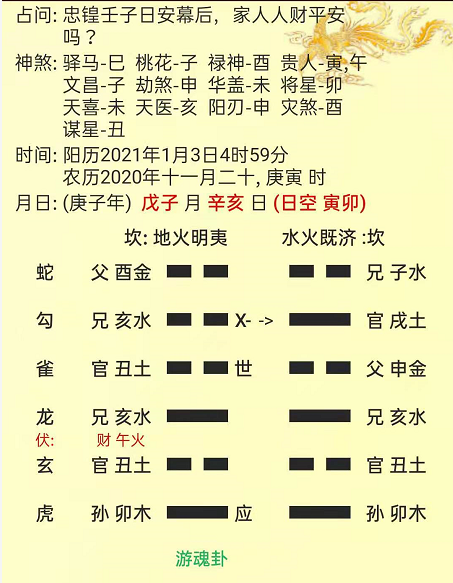 占问: 忠锽壬子日安幕后，家人人财平安吗？

神煞: 驿马-巳 桃花-子 禄神-酉 贵人-寅,午
文昌-子 劫煞-申 华盖-未 将星-卯
天喜-未 天医-亥 阳刃-申 灾煞-酉
谋星-丑

时间: 阳历2021年1月3日4时59分
农历2020年十一月二十, 庚寅 时

月日: (庚子年) 戊子 月 辛亥 日 (日空 寅卯)

坎: 地火明夷 水火既济 :坎

蛇 父 酉金 兄 子水

勾 兄 亥水 X- -> 官 戌土

雀 官 丑土 世 父 申金

龙 兄 亥水 兄 亥水
伏: 财 午火

玄 官 丑土 官 丑土

虎 孙 卯木 应 孙 卯木

游魂卦